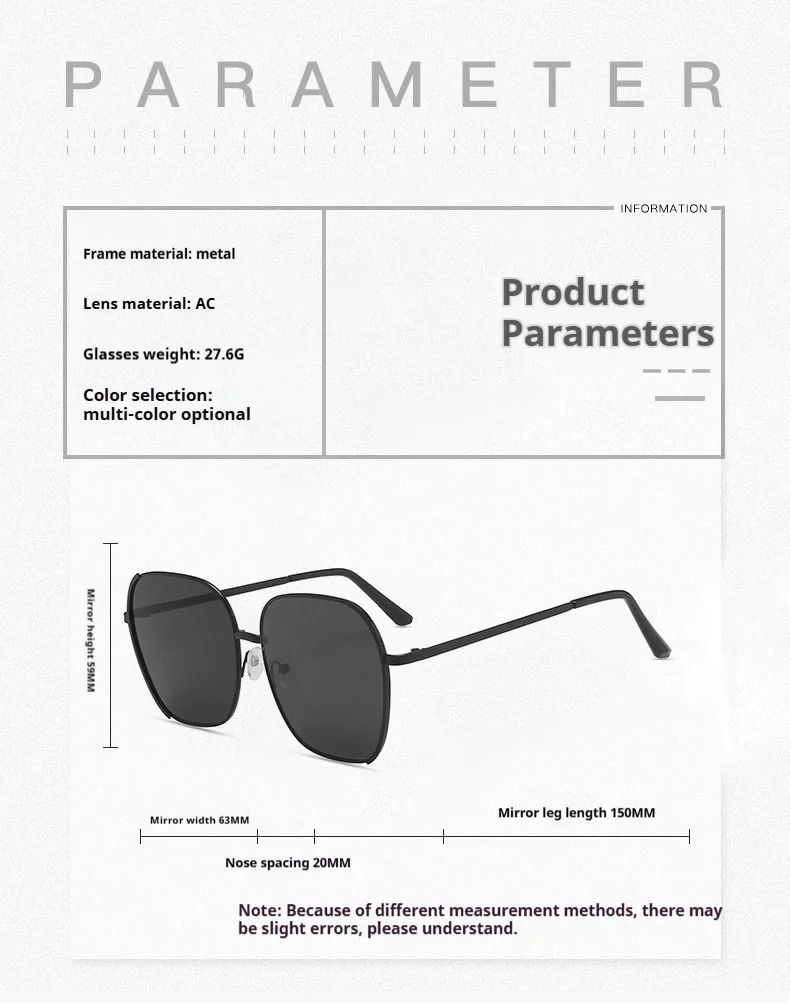 PARAMETER

INFORMATION

Frame material: metal

Lens material: AC

Glasses weight: 27.6G

Color selection: multi-color optional

Product Parameters

Mirror height 59MM

Mirror width 63MM

Mirror leg length 150MM

Nose spacing 20MM

Note: Because of different measurement methods, there may be slight errors, please understand.